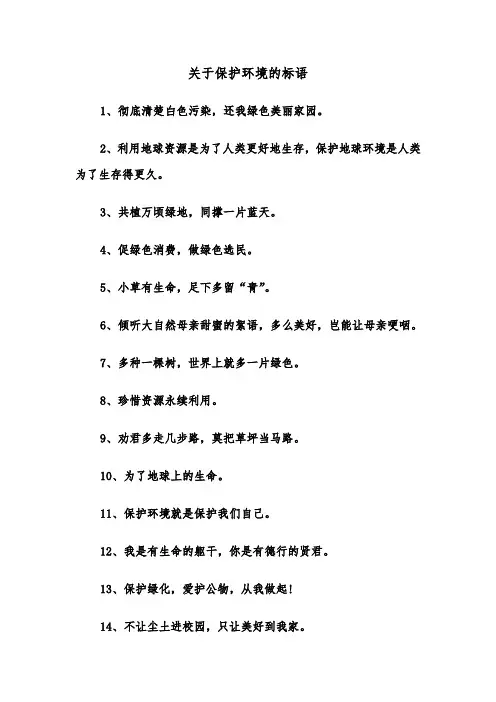 关于保护环境的标语

1、彻底清楚白色污染，还我绿色美丽家园。

2、利用地球资源是为了人类更好地生存，保护地球环境是人类为了生存得更久。

3、共植万顷绿地，同撑一片蓝天。

4、促绿色消费，做绿色选民。

5、小草有生命，足下多留“青”。

6、倾听大自然母亲甜蜜的絮语，多么美好，岂能让母亲哽咽。

7、多种一棵树，世界上就多一片绿色。

8、珍惜资源永续利用。

9、劝君多走几步路，莫把草坪当马路。

10、为了地球上的生命。

11、保护环境就是保护我们自己。

12、我是有生命的躯干，你是有德行的贤君。

13、保护绿化，爱护公物，从我做起！

14、不让尘土进校园，只让美好到我家。